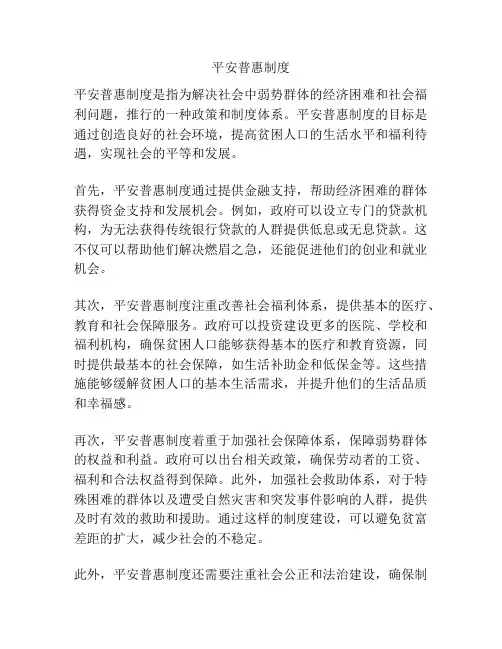 平安普惠制度

平安普惠制度是指为解决社会中弱势群体的经济困难和社会福利问题，推行的一种政策和制度体系。平安普惠制度的目标是通过创造良好的社会环境，提高贫困人口的生活水平和福利待遇，实现社会的平等和发展。

首先，平安普惠制度通过提供金融支持，帮助经济困难的群体获得资金支持和发展机会。例如，政府可以设立专门的贷款机构，为无法获得传统银行贷款的人群提供低息或无息贷款。这不仅可以帮助他们解决燃眉之急，还能促进他们的创业和就业机会。

其次，平安普惠制度注重改善社会福利体系，提供基本的医疗、教育和社会保障服务。政府可以投资建设更多的医院、学校和福利机构，确保贫困人口能够获得基本的医疗和教育资源，同时提供最基本的社会保障，如生活补助金和低保金等。这些措施能够缓解贫困人口的基本生活需求，并提升他们的生活品质和幸福感。

再次，平安普惠制度着重于加强社会保障体系，保障弱势群体的权益和利益。政府可以出台相关政策，确保劳动者的工资、福利和合法权益得到保障。此外，加强社会救助体系，对于特殊困难的群体以及遭受自然灾害和突发事件影响的人群，提供及时有效的救助和援助。通过这样的制度建设，可以避免贫富差距的扩大，减少社会的不稳定。

此外，平安普惠制度还需要注重社会公正和法治建设，确保制